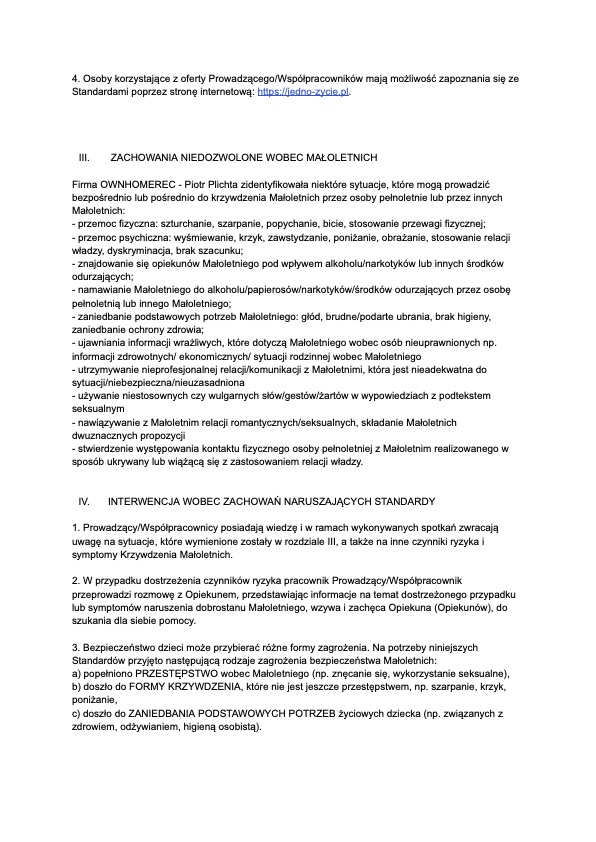 4. Osoby korzystające z oferty Prowadzącego/Współpracowników mają możliwość zapoznania się ze Standardami poprzez stronę internetową: https://jedno-zycie.pl.

III. ZACHOWANIA NIEDOZWOLONE WOBEC MAŁOLETNICH

Firma OWNHOMEREC - Piotr Plichta zidentyfikowała niektóre sytuacje, które mogą prowadzić bezpośrednio lub pośrednio do krzywdzenia Małoletnich przez osoby pełnoletnie lub przez innych Małoletnich:
- przemoc fizyczna: szturchanie, szarpanie, popychanie, bicie, stosowanie przewagi fizycznej;
- przemoc psychiczna: wyśmiewanie, krzyk, zawstydzanie, poniżanie, obrażanie, stosowanie relacji władzy, dyskryminacja, brak szacunku;
- znajdowanie się opiekunów Małoletniego pod wpływem alkoholu/narkotyków lub innych środków odurzających;
- namawianie Małoletniego do alkoholu/papierosów/narkotyków/środków odurzających przez osobę pełnoletnią lub innego Małoletniego;
- zaniedbanie podstawowych potrzeb Małoletniego: głód, brudne/podarte ubrania, brak higieny, zaniedbanie ochrony zdrowia;
- ujawniania informacji wrażliwych, które dotyczą Małoletniego wobec osób nieuprawnionych np. informacji zdrowotnych/ ekonomicznych/ sytuacji rodzinnej wobec Małoletniego
- utrzymywanie nieprofesjonalnej relacji/komunikacji z Małoletnimi, która jest nieadekwatna do sytuacji/niebezpieczna/nieuzasadniona
- używanie niestosownych czy wulgarnych słów/gestów/żartów w wypowiedziach z podtekstem seksualnym
- nawiązywanie z Małoletnim relacji romantycznych/seksualnych, składanie Małoletnich dwuznacznych propozycji
- stwierdzenie występowania kontaktu fizycznego osoby pełnoletniej z Małoletnim realizowanego w sposób ukrywany lub wiążącą się z zastosowaniem relacji władzy.

IV. INTERWENCJA WOBEC ZACHOWAŃ NARUSZAJĄCYCH STANDARDY

1. Prowadzący/Współpracownicy posiadają wiedzę i w ramach wykonywanych spotkań zwracają uwagę na sytuacje, które wymienione zostały w rozdziale III, a także na inne czynniki ryzyka i symptomy Krzywdzenia Małoletnich.

2. W przypadku dostrzeżenia czynników ryzyka pracownik Prowadzący/Współpracownik przeprowadzi rozmowę z Opiekunem, przedstawiając informacje na temat dostrzeżonego przypadku lub symptomów naruszenia dobrostanu Małoletniego, wzywa i zachęca Opiekuna (Opiekunów), do szukania dla siebie pomocy.

3. Bezpieczeństwo dzieci może przybierać różne formy zagrożenia. Na potrzeby niniejszych Standardów przyjęto następującą rodzaje zagrożenia bezpieczeństwa Małoletnich:
a) popełniono PRZESTĘPSTWO wobec Małoletniego (np. znęcanie się, wykorzystanie seksualne),
b) doszło do FORMY KRZYWDZENIA, które nie jest jeszcze przestępstwem, np. szarpanie, krzyk, poniżanie,
c) doszło do ZANIEDBANIA PODSTAWOWYCH POTRZEB życiowych dziecka (np. związanych z zdrowiem, odżywianiem, higieną osobistą).